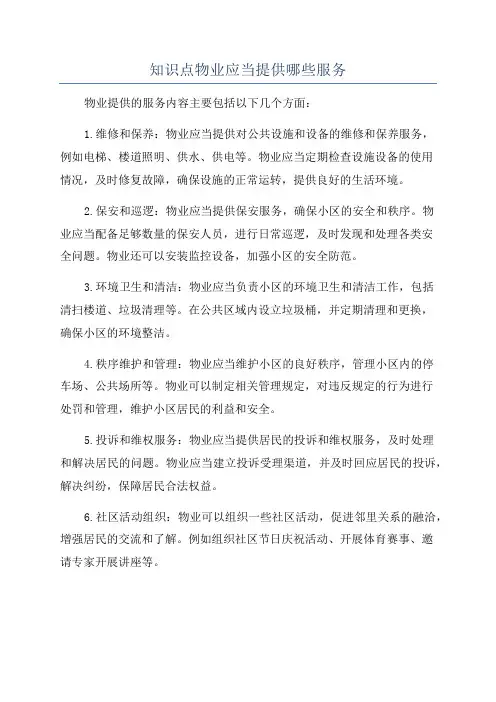 知识点物业应当提供哪些服务

物业提供的服务内容主要包括以下几个方面：

1.维修和保养：物业应当提供对公共设施和设备的维修和保养服务，例如电梯、楼道照明、供水、供电等。物业应当定期检查设施设备的使用情况，及时修复故障，确保设施的正常运转，提供良好的生活环境。

2.保安和巡逻：物业应当提供保安服务，确保小区的安全和秩序。物业应当配备足够数量的保安人员，进行日常巡逻，及时发现和处理各类安全问题。物业还可以安装监控设备，加强小区的安全防范。

3.环境卫生和清洁：物业应当负责小区的环境卫生和清洁工作，包括清扫楼道、垃圾清理等。在公共区域内设立垃圾桶，并定期清理和更换，确保小区的环境整洁。

4.秩序维护和管理：物业应当维护小区的良好秩序，管理小区内的停车场、公共场所等。物业可以制定相关管理规定，对违反规定的行为进行处罚和管理，维护小区居民的利益和安全。

5.投诉和维权服务：物业应当提供居民的投诉和维权服务，及时处理和解决居民的问题。物业应当建立投诉受理渠道，并及时回应居民的投诉，解决纠纷，保障居民合法权益。

6.社区活动组织：物业可以组织一些社区活动，促进邻里关系的融洽，增强居民的交流和了解。例如组织社区节日庆祝活动、开展体育赛事、邀请专家开展讲座等。